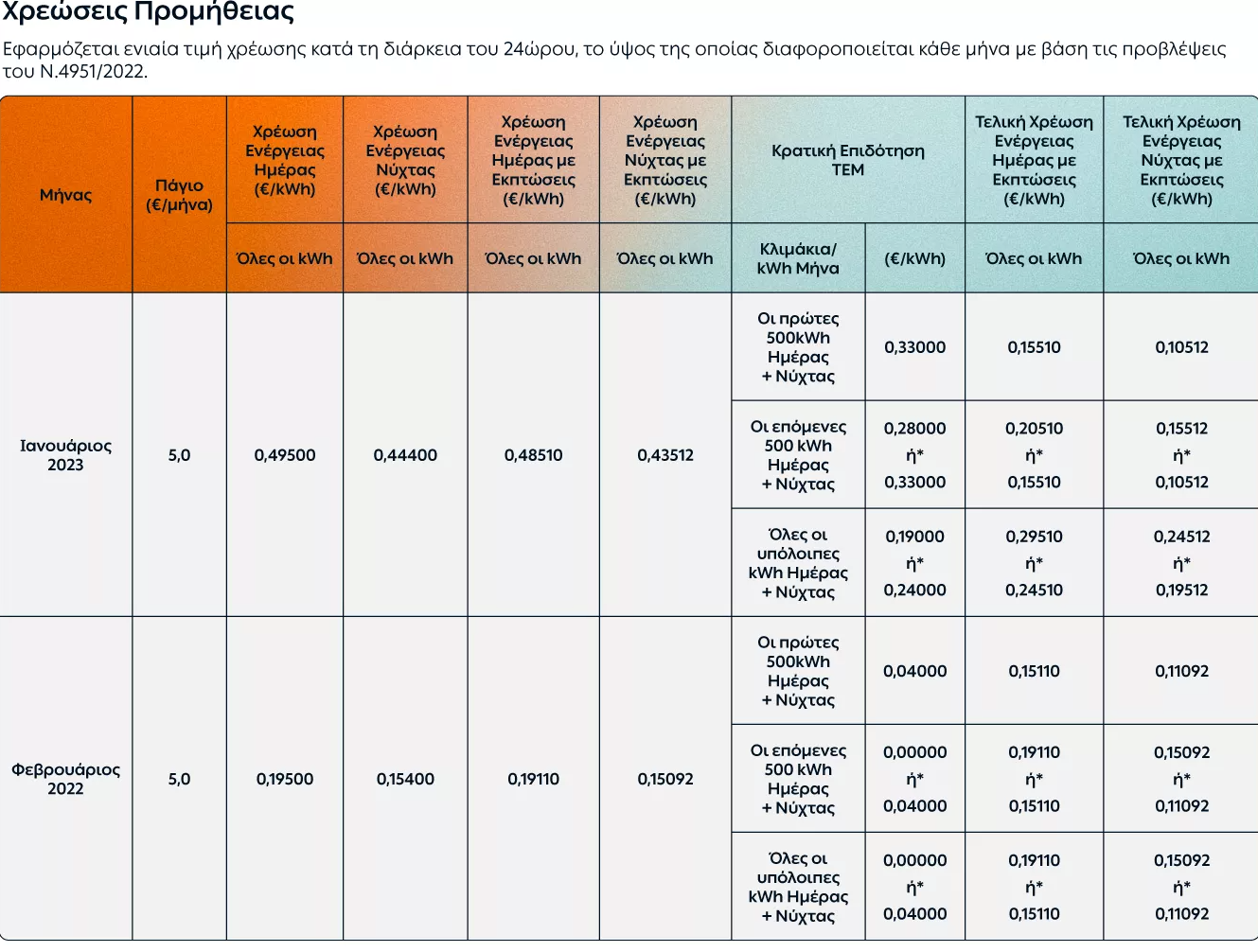 Χρεώσεις Προμήθειας

Εφαρμόζεται ενιαία τιμή χρέωσης κατά τη διάρκεια του 24ώρου, το ύψος της οποίας διαφοροποιείται κάθε μήνα με βάση τις προβλέψεις του Ν.4951/2022.

| Μήνας | Πάγιο (€/μήνα) | Χρέωση Ενέργειας Ημέρας (€/kWh) | Χρέωση Ενέργειας Νύχτας (€/kWh) | Χρέωση Ενέργειας Ημέρας με Εκπτώσεις (€/kWh) | Χρέωση Ενέργειας Νύχτας με Εκπτώσεις (€/kWh) | Κρατική Επιδότηση ΤΕΜ | | Τελική Χρέωση Ενέργειας Ημέρας με Εκπτώσεις (€/kWh) | Τελική Χρέωση Ενέργειας Νύχτας με Εκπτώσεις (€/kWh) |
|---|---|---|---|---|---|---|---|---|---|
| | | Όλες οι kWh | Όλες οι kWh | Όλες οι kWh | Όλες οι kWh | Κλιμάκια/ kWh Μήνα | (€/kWh) | Όλες οι kWh | Όλες οι kWh |
| Ιανουάριος 2023 | 5,0 | 0,49500 | 0,44400 | 0,48510 | 0,43512 | Οι πρώτες 500kWh Ημέρας + Νύχτας | 0,33000 | 0,15510 | 0,10512 |
| | | | | | | Οι επόμενες 500 kWh Ημέρας + Νύχτας | 0,28000 ή* 0,33000 | 0,20510 ή* 0,15510 | 0,15512 ή* 0,10512 |
| | | | | | | Όλες οι υπόλοιπες kWh Ημέρας + Νύχτας | 0,19000 ή* 0,24000 | 0,29510 ή* 0,24510 | 0,24512 ή* 0,19512 |
| Φεβρουάριος 2022 | 5,0 | 0,19500 | 0,15400 | 0,19110 | 0,15092 | Οι πρώτες 500kWh Ημέρας + Νύχτας | 0,04000 | 0,15110 | 0,11092 |
| | | | | | | Οι επόμενες 500 kWh Ημέρας + Νύχτας | 0,00000 ή* 0,04000 | 0,19110 ή* 0,15110 | 0,15092 ή* 0,11092 |
| | | | | | | Όλες οι υπόλοιπες kWh Ημέρας + Νύχτας | 0,00000 ή* 0,04000 | 0,19110 ή* 0,15110 | 0,15092 ή* 0,11092 |